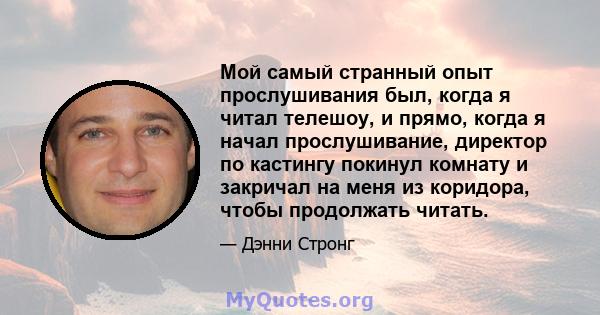 Мой самый странный опыт прослушивания был, когда я читал телешоу, и прямо, когда я начал прослушивание, директор по кастингу покинул комнату и закричал на меня из коридора, чтобы продолжать читать.

— Дэнни Стронг

MyQuotes.org